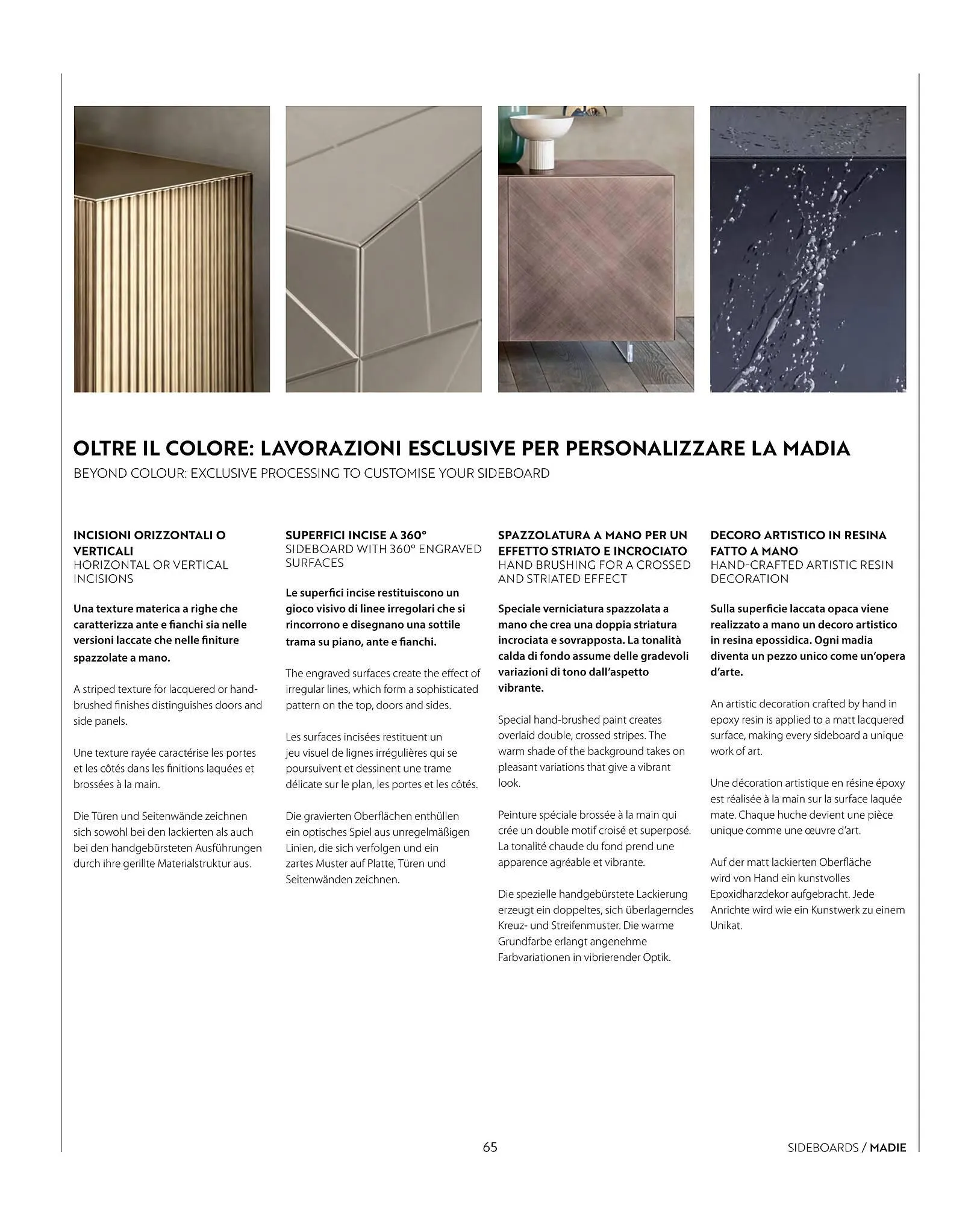 OLTRE IL COLORE: LAVORAZIONI ESCLUSIVE PER PERSONALIZZARE LA MADIA
BEYOND COLOUR: EXCLUSIVE PROCESSING TO CUSTOMISE YOUR SIDEBOARD

INCISIONI ORIZZONTALI O VERTICALI
HORIZONTAL OR VERTICAL INCISIONS

Una texture materica a righe che caratterizza ante e fianchi sia nelle versioni laccate che nelle finiture spazzolate a mano.

A striped texture for lacquered or hand-brushed finishes distinguishes doors and side panels.

Une texture rayée caractérise les portes et les côtés dans les finitions laquées et brossées à la main.

Die Türen und Seitenwände zeichnen sich sowohl bei den lackierten als auch bei den handgebürsteten Ausführungen durch ihre gerillte Materialstruktur aus.

SUPERFICI INCISE A 360°
SIDEBOARD WITH 360° ENGRAVED SURFACES

Le superfici incise restituiscono un gioco visivo di linee irregolari che si rincorrono e disegnano una sottile trama su piano, ante e fianchi.

The engraved surfaces create the effect of irregular lines, which form a sophisticated pattern on the top, doors and sides.

Les surfaces incisées restituent un jeu visuel de lignes irrégulières qui se poursuivent et dessinent une trame délicate sur le plan, les portes et les côtés.

Die gravierten Oberflächen enthüllen ein optisches Spiel aus unregelmäßigen Linien, die sich verfolgen und ein zartes Muster auf Platte, Türen und Seitenwänden zeichnen.

SPAZZOLATURA A MANO PER UN EFFETTO STRIATO E INCROCIATO
HAND BRUSHING FOR A CROSSED AND STRIATED EFFECT

Speciale verniciatura spazzolata a mano che crea una doppia striatura incrociata e sovrapposta. La tonalità calda di fondo assume delle gradevoli variazioni di tono dall'aspetto vibrante.

Special hand-brushed paint creates overlaid double, crossed stripes. The warm shade of the background takes on pleasant variations that give a vibrant look.

Peinture spéciale brossée à la main qui crée un double motif croisé et superposé. La tonalité chaude du fond prend une apparence agréable et vibrante.

Die spezielle handgebürstete Lackierung erzeugt ein doppeltes, sich überlagerndes Kreuz- und Streifenmuster. Die warme Grundfarbe erlangt angenehme Farbvariationen in vibrierender Optik.

DECORO ARTISTICO IN RESINA FATTO A MANO
HAND-CRAFTED ARTISTIC RESIN DECORATION

Sulla superficie laccata opaca viene realizzato a mano un decoro artistico in resina epossidica. Ogni madia diventa un pezzo unico come un'opera d'arte.

An artistic decoration crafted by hand in epoxy resin is applied to a matt lacquered surface, making every sideboard a unique work of art.

Une décoration artistique en résine époxy est réalisée à la main sur la surface laquée mate. Chaque huche devient une pièce unique comme une œuvre d'art.

Auf der matt lackierten Oberfläche wird von Hand ein kunstvolles Epoxidharzdekor aufgebracht. Jede Anrichte wird wie ein Kunstwerk zu einem Unikat.

65

SIDEBOARDS / MADIE